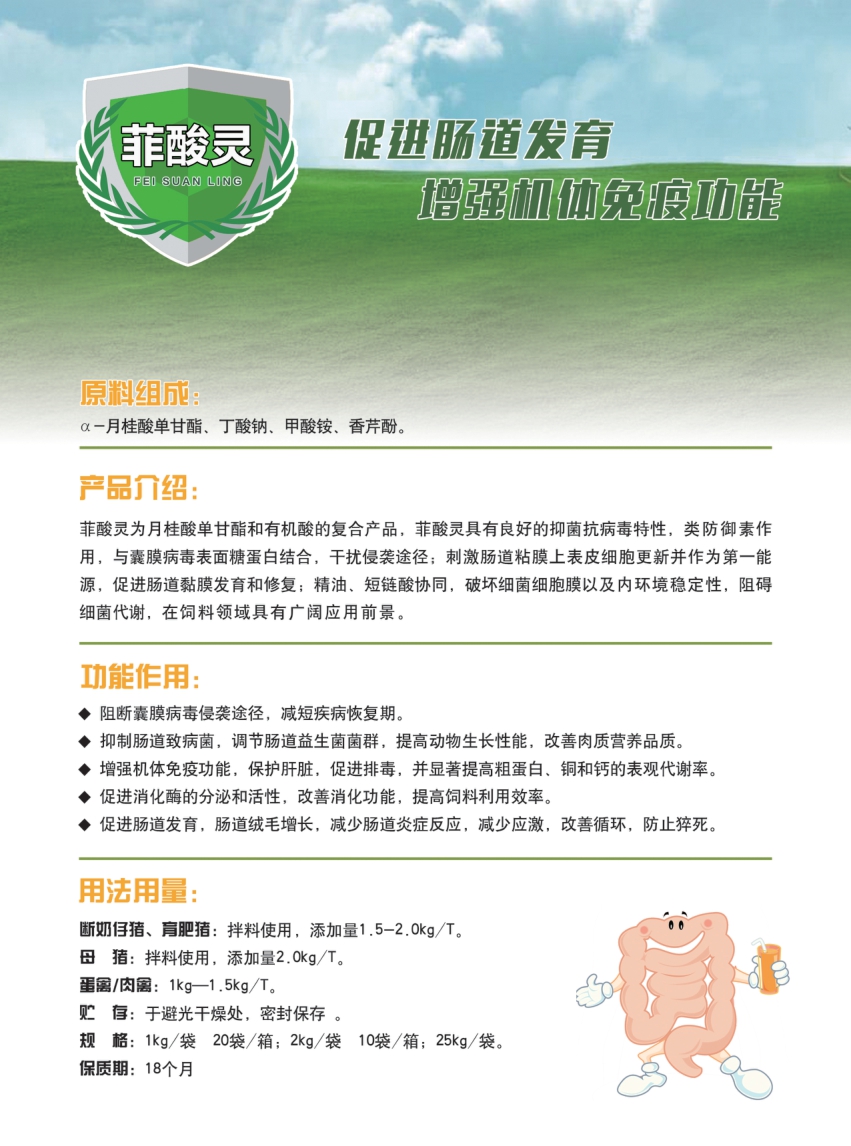 菲酸灵
FEI SUAN LING

促进肠道发育
增强机体免疫功能

原料组成:
α-月桂酸单甘酯、丁酸钠、甲酸铵、香芹酚。

产品介绍:
菲酸灵为月桂酸单甘酯和有机酸的复合产品，菲酸灵具有良好的抑菌抗病毒特性，类防御素作用，与囊膜病毒表面糖蛋白结合，干扰侵袭途径；刺激肠道粘膜上表皮细胞更新并作为第一能源，促进肠道黏膜发育和修复；精油、短链酸协同，破坏细菌细胞膜以及内环境稳定性，阻碍细菌代谢，在饲料领域具有广阔应用前景。

功能作用:
◆ 阻断囊膜病毒侵袭途径，减短疾病恢复期。
◆ 抑制肠道致病菌，调节肠道益生菌菌群，提高动物生长性能，改善肉质营养品质。
◆ 增强机体免疫功能，保护肝脏，促进排毒，并显著提高粗蛋白、铜和钙的表观代谢率。
◆ 促进消化酶的分泌和活性，改善消化功能，提高饲料利用效率。
◆ 促进肠道发育，肠道绒毛增长，减少肠道炎症反应，减少应激，改善循环，防止猝死。

用法用量:
断奶仔猪、育肥猪：拌料使用，添加量1.5—2.0kg/T。
母 猪：拌料使用，添加量2.0kg/T。
蛋禽/肉禽：1kg—1.5kg/T。
贮 存：于避光干燥处，密封保存 。
规 格：1kg/袋 20袋/箱；2kg/袋 10袋/箱；25kg/袋。
保质期：18个月